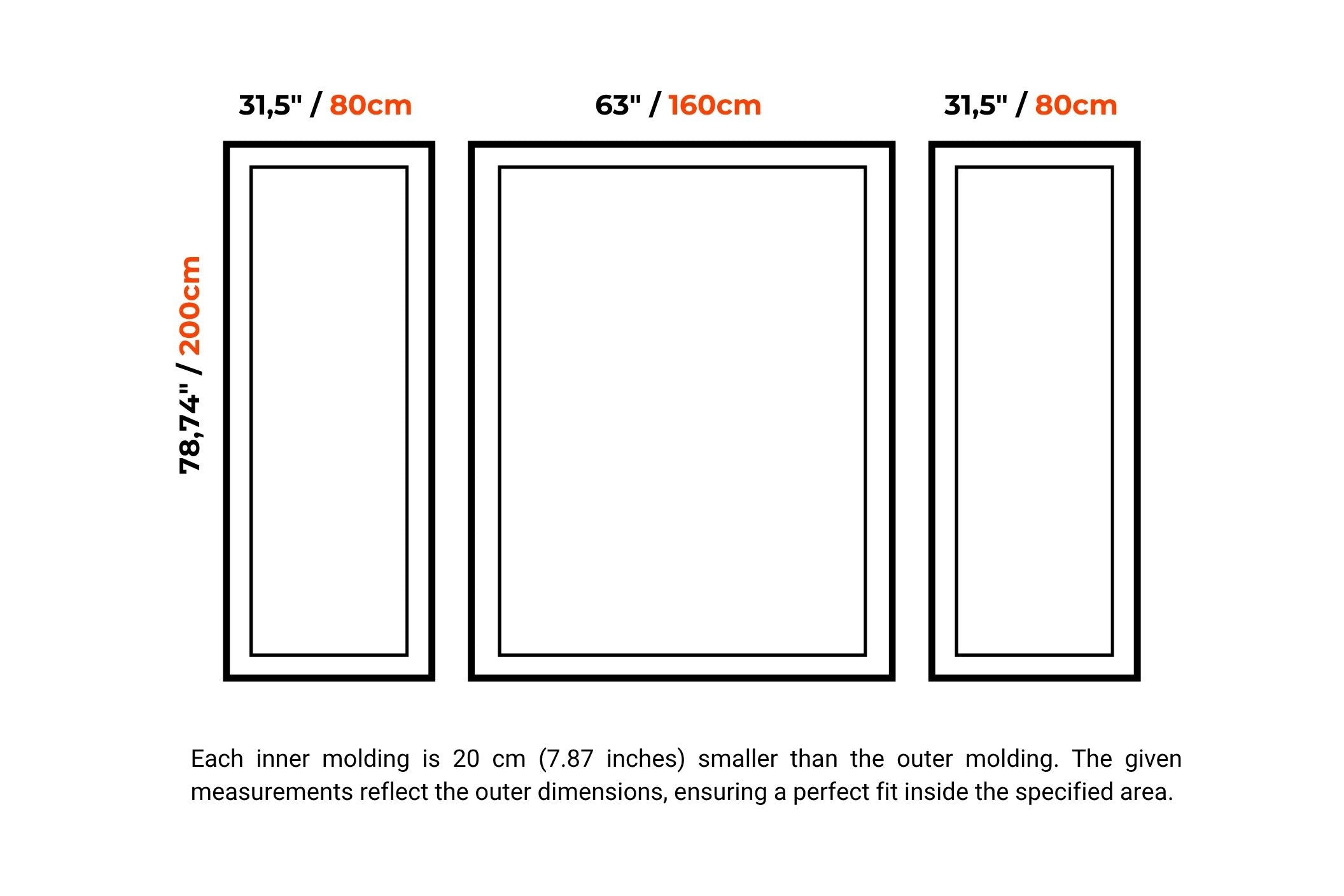 31,5" / 80cm

63" / 160cm

31,5" / 80cm

78,74" / 200cm

Each inner molding is 20 cm (7.87 inches) smaller than the outer molding. The given measurements reflect the outer dimensions, ensuring a perfect fit inside the specified area.